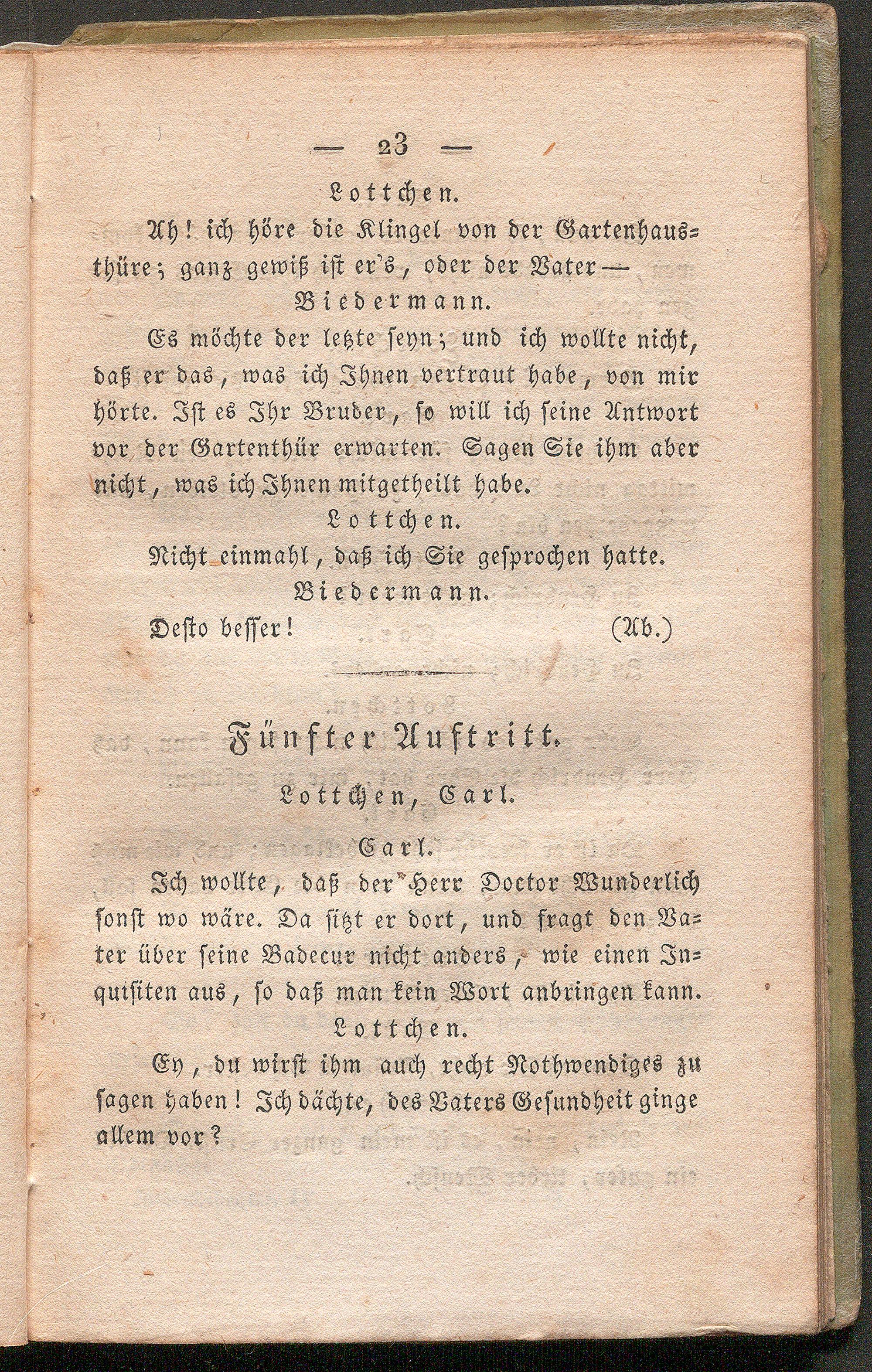 — 23 —

Lottchen.

Ah! ich höre die Klingel von der Gartenhausthüre; ganz gewiß ist er's, oder der Vater —

Biedermann.

Es möchte der letzte seyn; und ich wollte nicht, daß er das, was ich Ihnen vertraut habe, von mir hörte. Ist es Ihr Bruder, so will ich seine Antwort vor der Gartenthür erwarten. Sagen Sie ihm aber nicht, was ich Ihnen mitgetheilt habe.

Lottchen.

Nicht einmahl, daß ich Sie gesprochen hatte.

Biedermann.

Desto besser! (Ab.)

Fünfter Auftritt.

Lottchen, Carl.

Carl.

Ich wollte, daß der Herr Doctor Wunderlich sonst wo wäre. Da sitzt er dort, und fragt den Vater über seine Badecur nicht anders, wie einen Inquisiten aus, so daß man kein Wort anbringen kann.

Lottchen.

Ey, du wirst ihm auch recht Nothwendiges zu sagen haben! Ich dächte, des Vaters Gesundheit ginge allem vor?